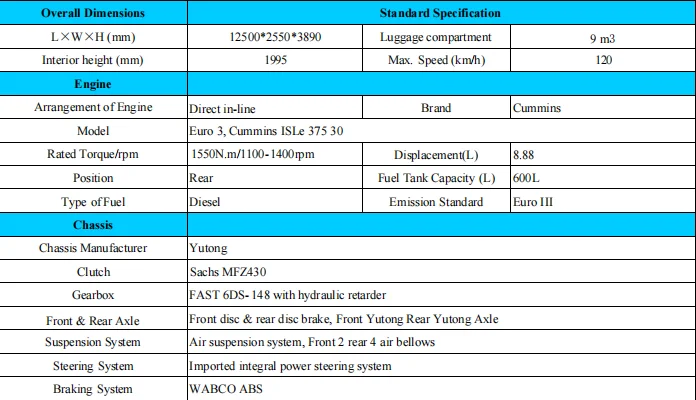 | Overall Dimensions | Standard Specification | | |
|---|---|---|---|
| L×W×H (mm) | 12500*2550*3890 | Luggage compartment | 9 m3 |
| Interior height (mm) | 1995 | Max. Speed (km/h) | 120 |
| Engine | | | |
| Arrangement of Engine | Direct in-line | Brand | Cummins |
| Model | Euro 3, Cummins ISLe 375 30 | | |
| Rated Torque/rpm | 1550N.m/1100-1400rpm | Displacement(L) | 8.88 |
| Position | Rear | Fuel Tank Capacity (L) | 600L |
| Type of Fuel | Diesel | Emission Standard | Euro III |
| Chassis | | | |
| Chassis Manufacturer | Yutong | | |
| Clutch | Sachs MFZ430 | | |
| Gearbox | FAST 6DS-148 with hydraulic retarder | | |
| Front & Rear Axle | Front disc & rear disc brake, Front Yutong Rear Yutong Axle | | |
| Suspension System | Air suspension system, Front 2 rear 4 air bellows | | |
| Steering System | Imported integral power steering system | | |
| Braking System | WABCO ABS | | |